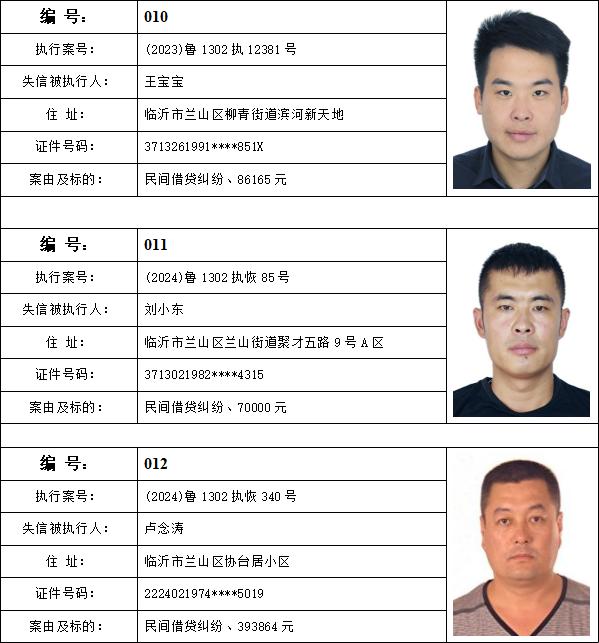 | 编 号： | 010 |
|---|---|
| 执行案号： | (2023)鲁 1302 执 12381 号 |
| 失信被执行人： | 王宝宝 |
| 住 址： | 临沂市兰山区柳青街道滨河新天地 |
| 证件号码： | 3713261991****851X |
| 案由及标的： | 民间借贷纠纷、86165 元 |

| 编 号： | 011 |
|---|---|
| 执行案号： | (2024)鲁 1302 执恢 85 号 |
| 失信被执行人： | 刘小东 |
| 住 址： | 临沂市兰山区兰山街道聚才五路 9 号 A 区 |
| 证件号码： | 3713021982****4315 |
| 案由及标的： | 民间借贷纠纷、70000 元 |

| 编 号： | 012 |
|---|---|
| 执行案号： | (2024)鲁 1302 执恢 340 号 |
| 失信被执行人： | 卢念涛 |
| 住 址： | 临沂市兰山区协台居小区 |
| 证件号码： | 2224021974****5019 |
| 案由及标的： | 民间借贷纠纷、393864 元 |